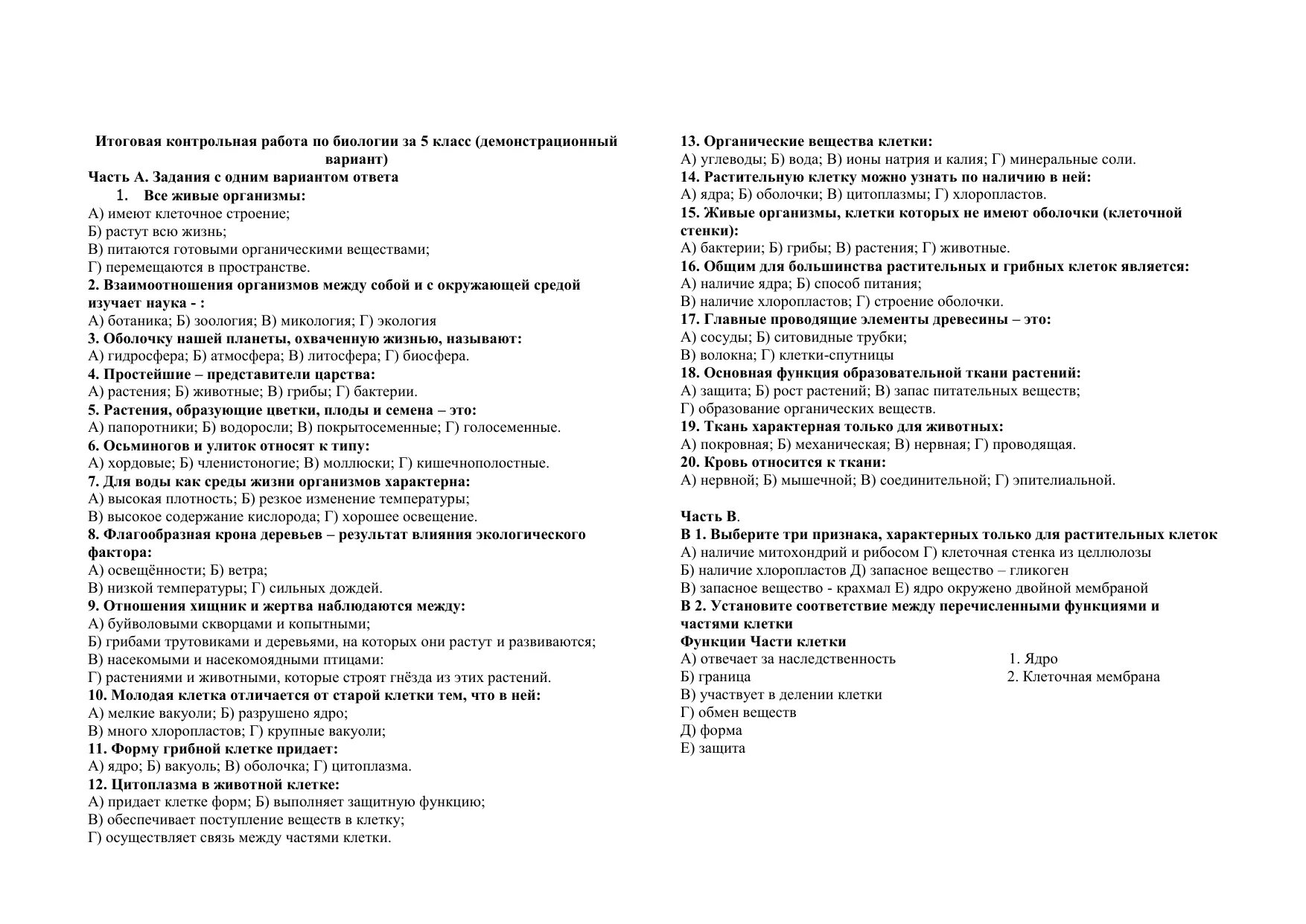 Итоговая контрольная работа по биологии за 5 класс (демонстрационный вариант)

Часть А. Задания с одним вариантом ответа

1. Все живые организмы:
А) имеют клеточное строение;
Б) растут всю жизнь;
В) питаются готовыми органическими веществами;
Г) перемещаются в пространстве.

2. Взаимоотношения организмов между собой и с окружающей средой изучает наука - :
А) ботаника; Б) зоология; В) микология; Г) экология

3. Оболочку нашей планеты, охваченную жизнью, называют:
А) гидросфера; Б) атмосфера; В) литосфера; Г) биосфера.

4. Простейшие – представители царства:
А) растения; Б) животные; В) грибы; Г) бактерии.

5. Растения, образующие цветки, плоды и семена – это:
А) папоротники; Б) водоросли; В) покрытосеменные; Г) голосеменные.

6. Осьминогов и улиток относят к типу:
А) хордовые; Б) членистоногие; В) моллюски; Г) кишечнополостные.

7. Для воды как среды жизни организмов характерна:
А) высокая плотность; Б) резкое изменение температуры;
В) высокое содержание кислорода; Г) хорошее освещение.

8. Флагообразная крона деревьев – результат влияния экологического фактора:
А) освещённости; Б) ветра;
В) низкой температуры; Г) сильных дождей.

9. Отношения хищник и жертва наблюдаются между:
А) буйволовыми скворцами и копытными;
Б) грибами трутовиками и деревьями, на которых они растут и развиваются;
В) насекомыми и насекомоядными птицами:
Г) растениями и животными, которые строят гнёзда из этих растений.

10. Молодая клетка отличается от старой клетки тем, что в ней:
А) мелкие вакуоли; Б) разрушено ядро;
В) много хлоропластов; Г) крупные вакуоли;

11. Форму грибной клетке придает:
А) ядро; Б) вакуоль; В) оболочка; Г) цитоплазма.

12. Цитоплазма в животной клетке:
А) придает клетке форм; Б) выполняет защитную функцию;
В) обеспечивает поступление веществ в клетку;
Г) осуществляет связь между частями клетки.

13. Органические вещества клетки:
А) углеводы; Б) вода; В) ионы натрия и калия; Г) минеральные соли.

14. Растительную клетку можно узнать по наличию в ней:
А) ядра; Б) оболочки; В) цитоплазмы; Г) хлоропластов.

15. Живые организмы, клетки которых не имеют оболочки (клеточной стенки):
А) бактерии; Б) грибы; В) растения; Г) животные.

16. Общим для большинства растительных и грибных клеток является:
А) наличие ядра; Б) способ питания;
В) наличие хлоропластов; Г) строение оболочки.

17. Главные проводящие элементы древесины – это:
А) сосуды; Б) ситовидные трубки;
В) волокна; Г) клетки-спутницы

18. Основная функция образовательной ткани растений:
А) защита; Б) рост растений; В) запас питательных веществ;
Г) образование органических веществ.

19. Ткань характерная только для животных:
А) покровная; Б) механическая; В) нервная; Г) проводящая.

20. Кровь относится к ткани:
А) нервной; Б) мышечной; В) соединительной; Г) эпителиальной.

Часть В.

В 1. Выберите три признака, характерных только для растительных клеток
А) наличие митохондрий и рибосом Г) клеточная стенка из целлюлозы
Б) наличие хлоропластов Д) запасное вещество – гликоген
В) запасное вещество - крахмал Е) ядро окружено двойной мембраной

В 2. Установите соответствие между перечисленными функциями и частями клетки
Функции Части клетки
А) отвечает за наследственность 1. Ядро
Б) граница 2. Клеточная мембрана
В) участвует в делении клетки
Г) обмен веществ
Д) форма
Е) защита